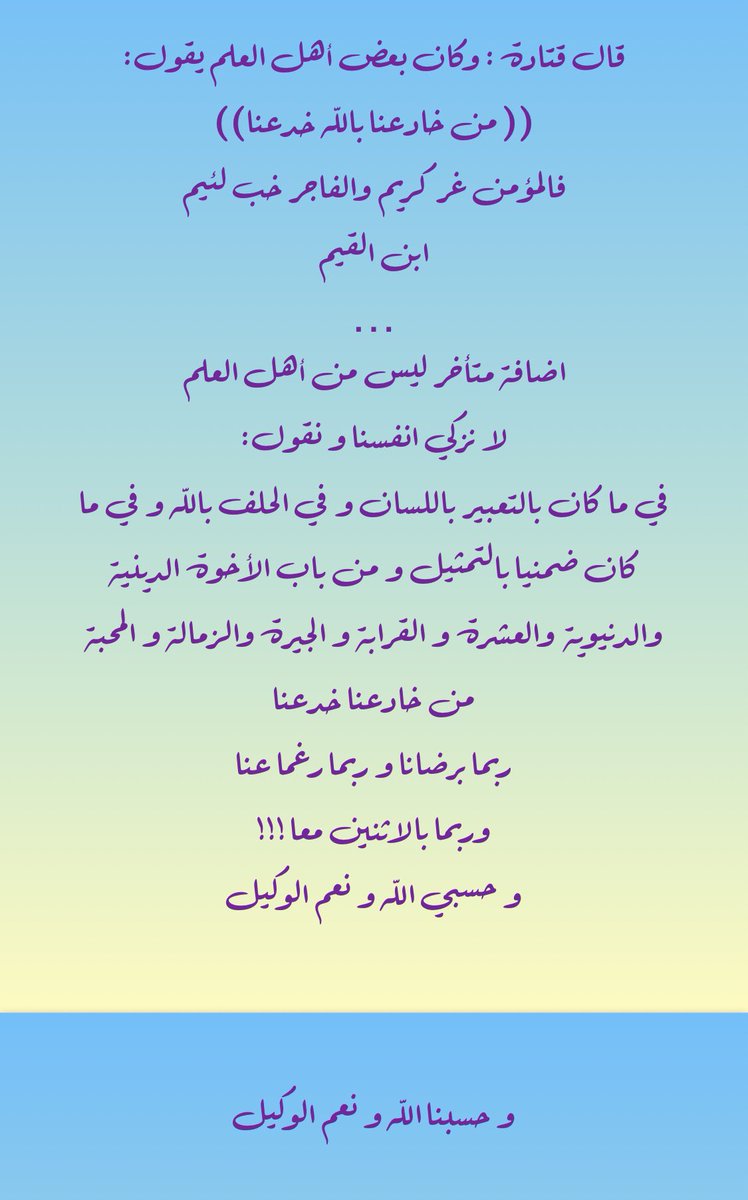 قال قتادة : وكان بعض أهل العلم يقول:
(( من خادعنا بالله خدعنا ))
فالمؤمن غر كريم والفاجر خب لئيم
ابن القيم
...
اضافة متأخر ليس من أهل العلم
لا نزكي انفسنا و نقول:
في ما كان بالتعبير باللسان و في الحلف بالله و في ما كان ضمنيا بالتمثيل و من باب الأخوة الدينية والدنيوية والعشرة و القرابة و الجيرة والزمالة و المحبة
من خادعنا خدعنا
ربما برضانا و ربما رغما عنا
وربما بالاثنين معا !!!
و حسبي الله و نعم الوكيل

و حسبنا الله و نعم الوكيل